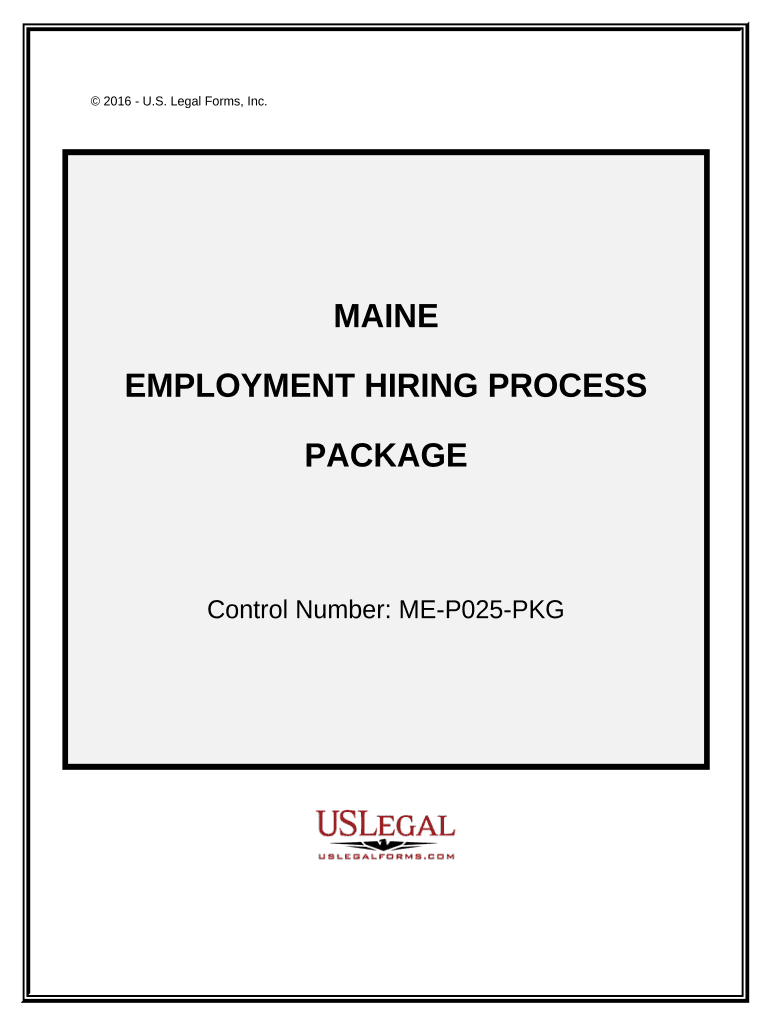 © 2016 - U.S. Legal Forms, Inc.

MAINE

EMPLOYMENT HIRING PROCESS

PACKAGE

Control Number: ME-P025-PKG

USLEGAL
USLEGALFORMS.COM